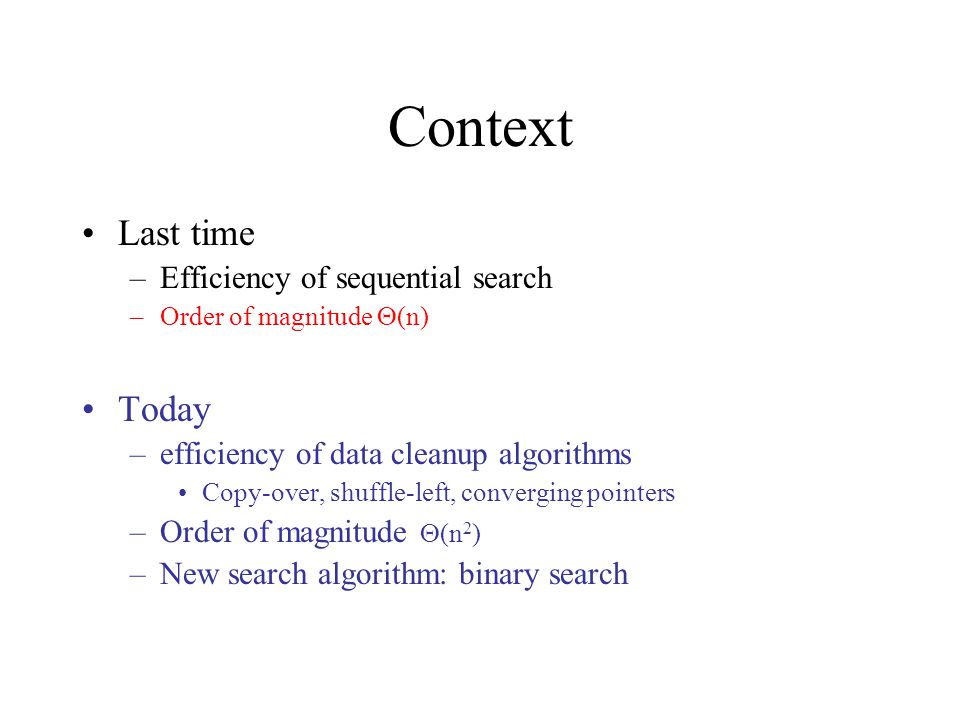 Context

• Last time
– Efficiency of sequential search
– Order of magnitude $\Theta(n)$

• Today
– efficiency of data cleanup algorithms
• Copy-over, shuffle-left, converging pointers
– Order of magnitude $\Theta(n^2)$
– New search algorithm: binary search